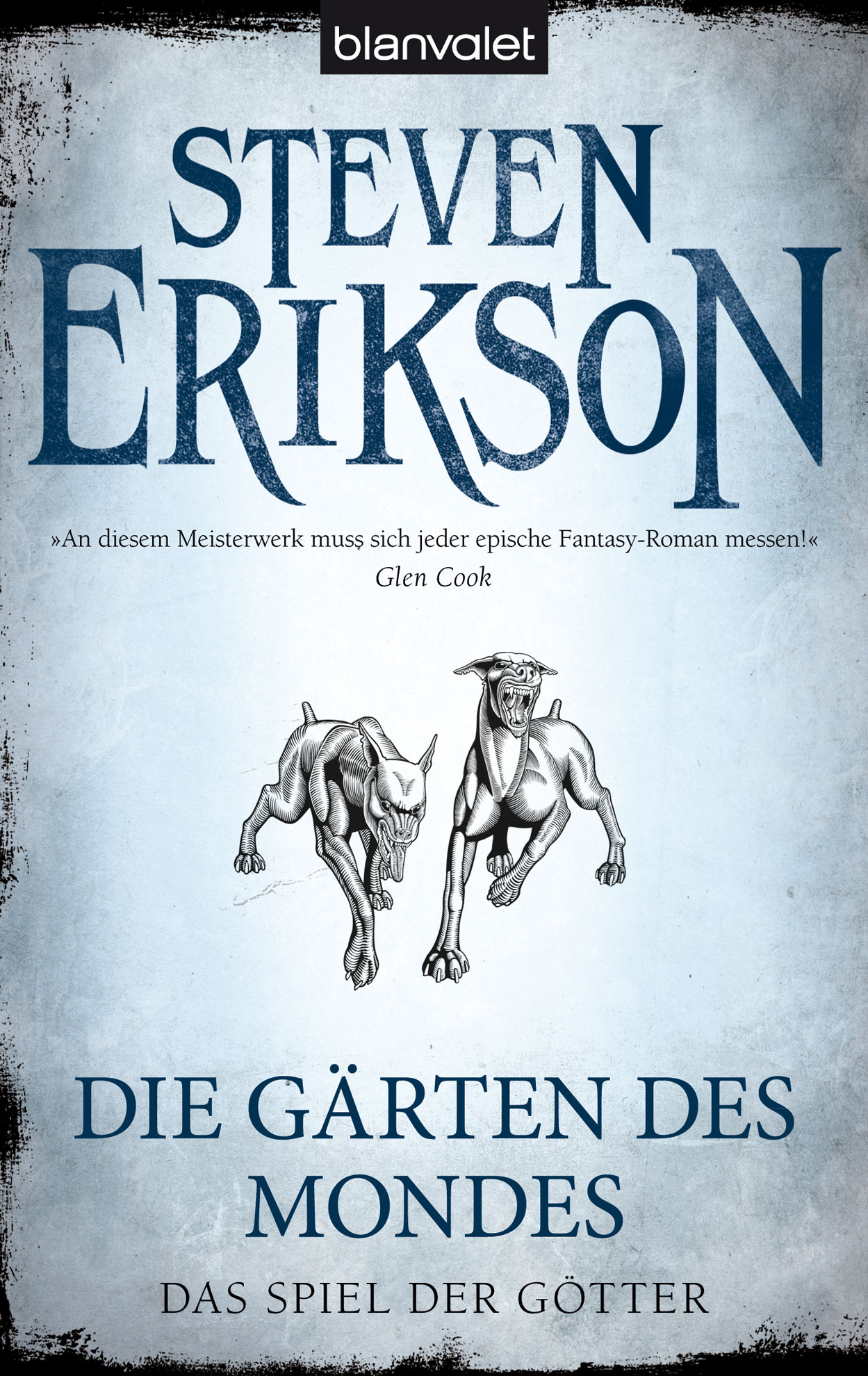 blanvalet

STEVEN ERIKSON

»An diesem Meisterwerk muss sich jeder epische Fantasy-Roman messen!«
Glen Cook

DIE GÄRTEN DES MONDES

DAS SPIEL DER GÖTTER